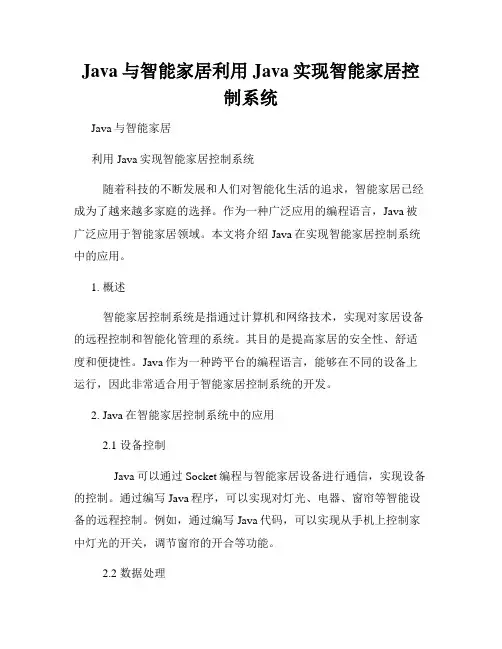 Java 与智能家居利用 Java 实现智能家居控制系统

Java 与智能家居

利用 Java 实现智能家居控制系统

随着科技的不断发展和人们对智能化生活的追求，智能家居已经成为了越来越多家庭的选择。作为一种广泛应用的编程语言，Java 被广泛应用于智能家居领域。本文将介绍 Java 在实现智能家居控制系统中的应用。

1. 概述

智能家居控制系统是指通过计算机和网络技术，实现对家居设备的远程控制和智能化管理的系统。其目的是提高家居的安全性、舒适度和便捷性。Java 作为一种跨平台的编程语言，能够在不同的设备上运行，因此非常适合用于智能家居控制系统的开发。

2. Java 在智能家居控制系统中的应用

2.1 设备控制

Java 可以通过 Socket 编程与智能家居设备进行通信，实现设备的控制。通过编写 Java 程序，可以实现对灯光、电器、窗帘等智能设备的远程控制。例如，通过编写 Java 代码，可以实现从手机上控制家中灯光的开关，调节窗帘的开合等功能。

2.2 数据处理